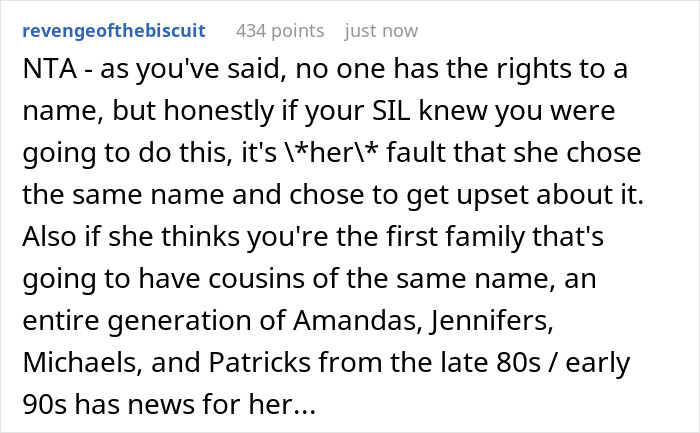 revengeofthebiscuit 434 points just now

NTA - as you've said, no one has the rights to a name, but honestly if your SIL knew you were going to do this, it's \*her\* fault that she chose the same name and chose to get upset about it. Also if she thinks you're the first family that's going to have cousins of the same name, an entire generation of Amandas, Jennifers, Michaels, and Patricks from the late 80s / early 90s has news for her...